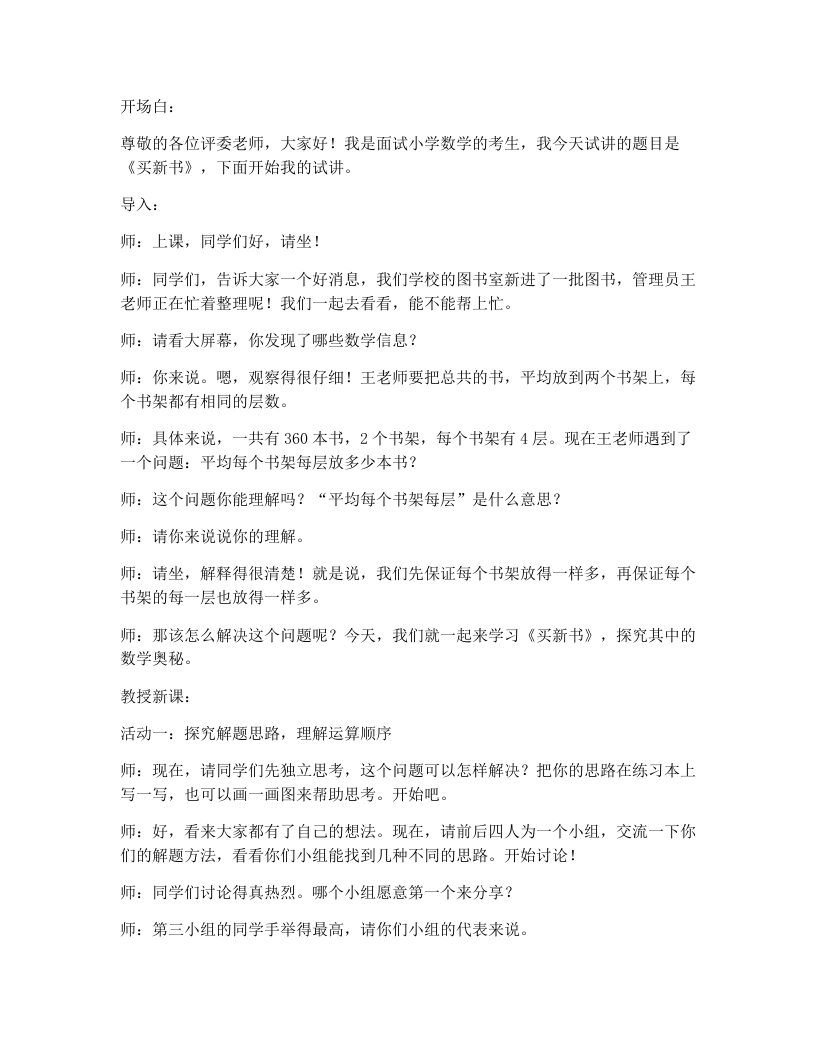 开场白：

尊敬的各位评委老师，大家好！我是面试小学数学的考生，我今天试讲的题目是《买新书》，下面开始我的试讲。

导入：

师：上课，同学们好，请坐！

师：同学们，告诉大家一个好消息，我们学校的图书室新进了一批图书，管理员王老师正在忙着整理呢！我们一起去看看，能不能帮上忙。

师：请看大屏幕，你发现了哪些数学信息？

师：你来说。嗯，观察得很仔细！王老师要把总共的书，平均放到两个书架上，每个书架都有相同的层数。

师：具体来说，一共有360本书，2个书架，每个书架有4层。现在王老师遇到了一个问题：平均每个书架每层放多少本书？

师：这个问题你能理解吗？“平均每个书架每层”是什么意思？

师：请你来说说你的理解。

师：请坐，解释得很清楚！就是说，我们先保证每个书架放得一样多，再保证每个书架的每一层也放得一样多。

师：那该怎么解决这个问题呢？今天，我们就一起来学习《买新书》，探究其中的数学奥秘。

教授新课：

活动一：探究解题思路，理解运算顺序

师：现在，请同学们先独立思考，这个问题可以怎样解决？把你的思路在练习本上写一写，也可以画一画图来帮助思考。开始吧。

师：好，看来大家都有了自己的想法。现在，请前后四人为一个小组，交流一下你们的解题方法，看看你们小组能找到几种不同的思路。开始讨论！

师：同学们讨论得真热烈。哪个小组愿意第一个来分享？

师：第三小组的同学手举得最高，请你们小组的代表来说。